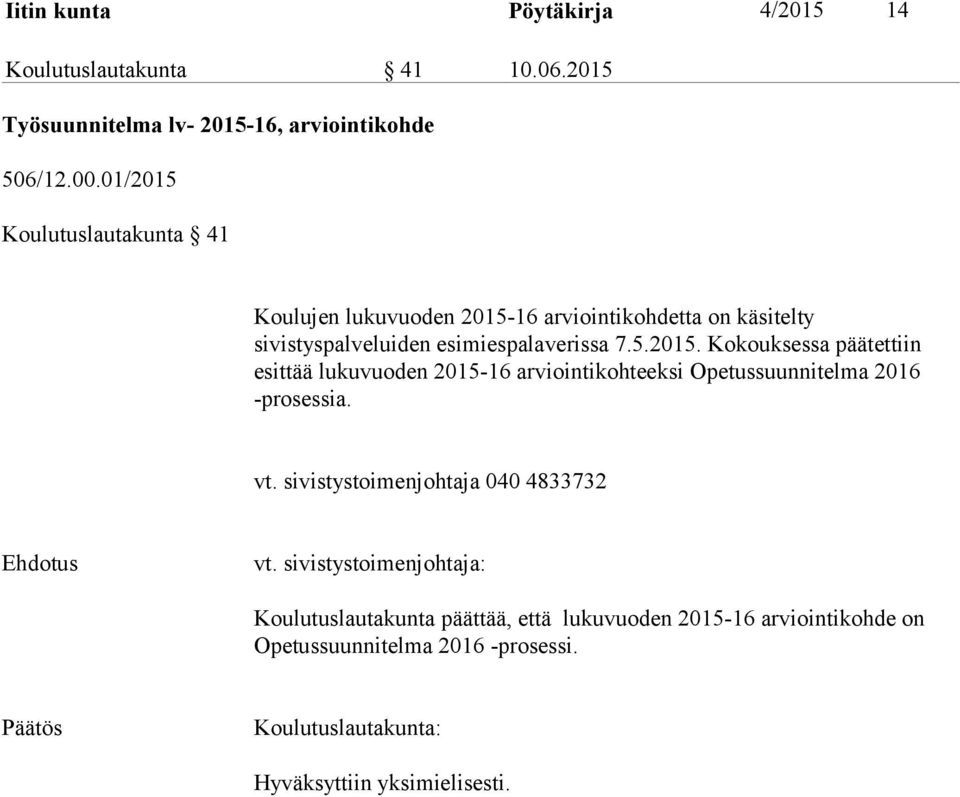 Iitin kunta Pöytäkirja 4/2015 14

Koulutuslautakunta § 41 10.06.2015

Työsuunnitelma lv- 2015-16, arviointikohde

506/12.00.01/2015

Koulutuslautakunta § 41

Koulujen lukuvuoden 2015-16 arviointikohdetta on käsitelty sivistyspalveluiden esimiespalaverissa 7.5.2015. Kokouksessa päätettiin esittää lukuvuoden 2015-16 arviointikohteeksi Opetussuunnitelma 2016 -prosessia.

vt. sivistystoimenjohtaja 040 4833732

Ehdotus vt. sivistystoimenjohtaja:

Koulutuslautakunta päättää, että lukuvuoden 2015-16 arviointikohde on Opetussuunnitelma 2016 -prosessi.

Päätös Koulutuslautakunta:

Hyväksyttiin yksimielisesti.